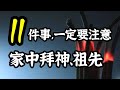 11 件事,一定要注意

家中拜神、祖先